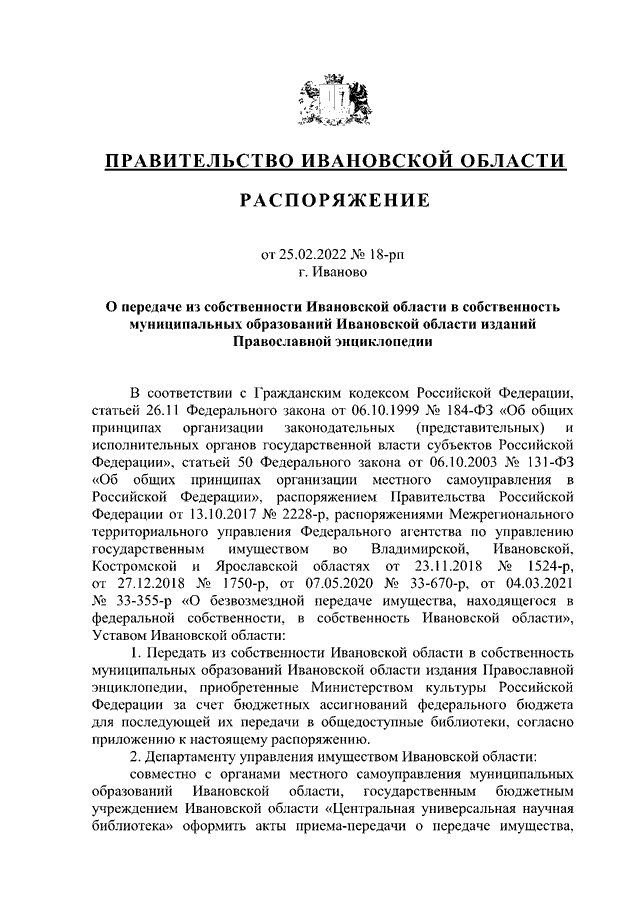 ПРАВИТЕЛЬСТВО ИВАНОВСКОЙ ОБЛАСТИ

РАСПОРЯЖЕНИЕ

от 25.02.2022 № 18-рп
г. Иваново

О передаче из собственности Ивановской области в собственность муниципальных образований Ивановской области изданий Православной энциклопедии

В соответствии с Гражданским кодексом Российской Федерации, статьей 26.11 Федерального закона от 06.10.1999 № 184-ФЗ «Об общих принципах организации законодательных (представительных) и исполнительных органов государственной власти субъектов Российской Федерации», статьей 50 Федерального закона от 06.10.2003 № 131-ФЗ «Об общих принципах организации местного самоуправления в Российской Федерации», распоряжением Правительства Российской Федерации от 13.10.2017 № 2228-р, распоряжениями Межрегионального территориального управления Федерального агентства по управлению государственным имуществом во Владимирской, Ивановской, Костромской и Ярославской областях от 23.11.2018 № 1524-р, от 27.12.2018 № 1750-р, от 07.05.2020 № 33-670-р, от 04.03.2021 № 33-355-р «О безвозмездной передаче имущества, находящегося в федеральной собственности, в собственность Ивановской области», Уставом Ивановской области:

1. Передать из собственности Ивановской области в собственность муниципальных образований Ивановской области издания Православной энциклопедии, приобретенные Министерством культуры Российской Федерации за счет бюджетных ассигнований федерального бюджета для последующей их передачи в общедоступные библиотеки, согласно приложению к настоящему распоряжению.

2. Департаменту управления имуществом Ивановской области:

совместно с органами местного самоуправления муниципальных образований Ивановской области, государственным бюджетным учреждением Ивановской области «Центральная универсальная научная библиотека» оформить акты приема-передачи о передаче имущества,